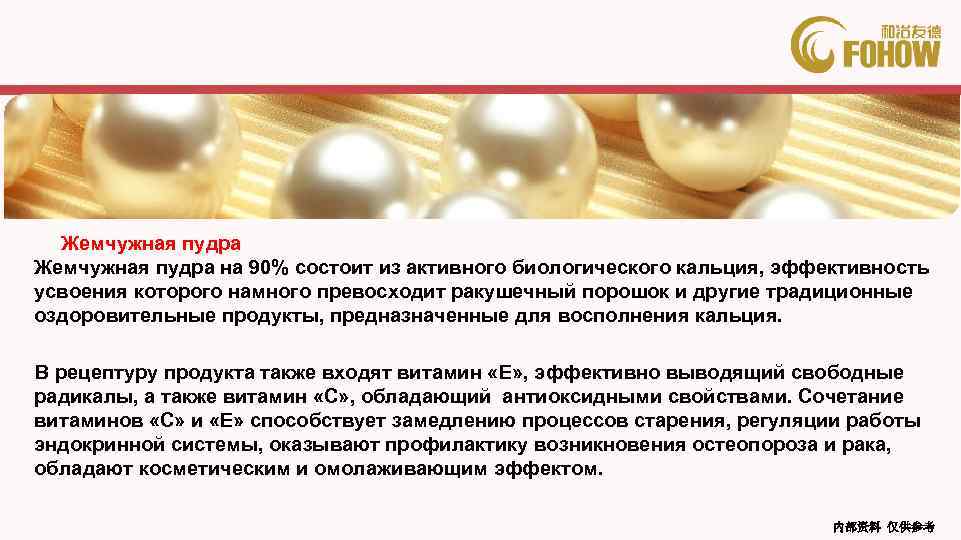 和治友德
FOHOW

Жемчужная пудра
Жемчужная пудра на 90% состоит из активного биологического кальция, эффективность усвоения которого намного превосходит ракушечный порошок и другие традиционные оздоровительные продукты, предназначенные для восполнения кальция.

В рецептуру продукта также входят витамин «Е», эффективно выводящий свободные радикалы, а также витамин «С», обладающий антиоксидными свойствами. Сочетание витаминов «С» и «Е» способствует замедлению процессов старения, регуляции работы эндокринной системы, оказывают профилактику возникновения остеопороза и рака, обладают косметическим и омолаживающим эффектом.

内部资料 仅供参考